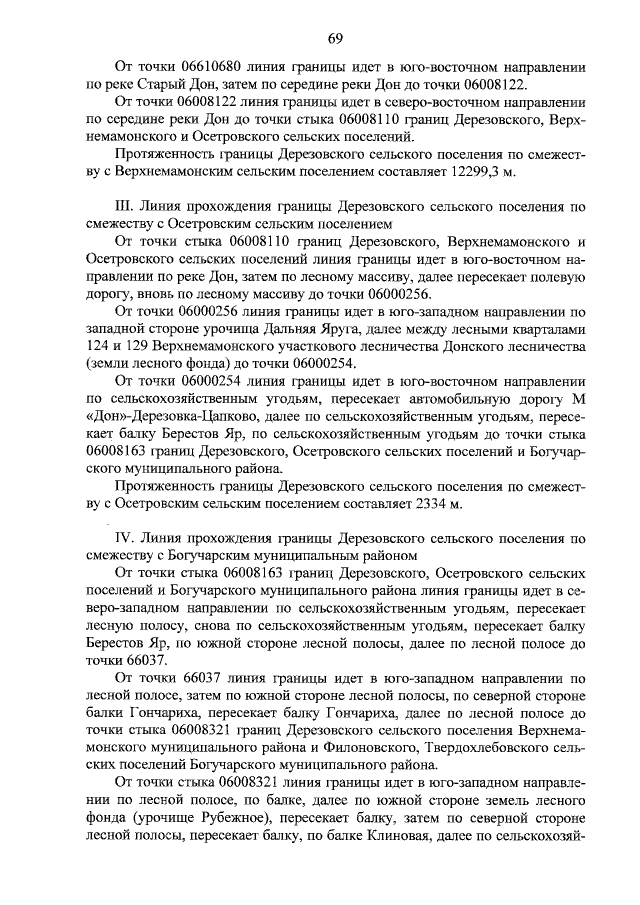 69

От точки 06610680 линия границы идет в юго-восточном направлении по реке Старый Дон, затем по середине реки Дон до точки 06008122.

От точки 06008122 линия границы идет в северо-восточном направлении по середине реки Дон до точки стыка 06008110 границ Дерезовского, Верхнемамонского и Осетровского сельских поселений.

Протяженность границы Дерезовского сельского поселения по смежеству с Верхнемамонским сельским поселением составляет 12299,3 м.

III. Линия прохождения границы Дерезовского сельского поселения по смежеству с Осетровским сельским поселением

От точки стыка 06008110 границ Дерезовского, Верхнемамонского и Осетровского сельских поселений линия границы идет в юго-восточном направлении по реке Дон, затем по лесному массиву, далее пересекает полевую дорогу, вновь по лесному массиву до точки 06000256.

От точки 06000256 линия границы идет в юго-западном направлении по западной стороне урочища Дальняя Яруга, далее между лесными кварталами 124 и 129 Верхнемамонского участкового лесничества Донского лесничества (земли лесного фонда) до точки 06000254.

От точки 06000254 линия границы идет в юго-восточном направлении по сельскохозяйственным угодьям, пересекает автомобильную дорогу М «Дон»-Дерезовка-Цапково, далее по сельскохозяйственным угодьям, пересекает балку Берестов Яр, по сельскохозяйственным угодьям до точки стыка 06008163 границ Дерезовского, Осетровского сельских поселений и Богучарского муниципального района.

Протяженность границы Дерезовского сельского поселения по смежеству с Осетровским сельским поселением составляет 2334 м.

IV. Линия прохождения границы Дерезовского сельского поселения по смежеству с Богучарским муниципальным районом

От точки стыка 06008163 границ Дерезовского, Осетровского сельских поселений и Богучарского муниципального района линия границы идет в северо-западном направлении по сельскохозяйственным угодьям, пересекает лесную полосу, снова по сельскохозяйственным угодьям, пересекает балку Берестов Яр, по южной стороне лесной полосы, далее по лесной полосе до точки 66037.

От точки 66037 линия границы идет в юго-западном направлении по лесной полосе, затем по южной стороне лесной полосы, по северной стороне балки Гончариха, пересекает балку Гончариха, далее по лесной полосе до точки стыка 06008321 границ Дерезовского сельского поселения Верхнемамонского муниципального района и Филоновского, Твердохлебовского сельских поселений Богучарского муниципального района.

От точки стыка 06008321 линия границы идет в юго-западном направлении по лесной полосе, по балке, далее по южной стороне земель лесного фонда (урочище Рубежное), пересекает балку, затем по северной стороне лесной полосы, пересекает балку, по балке Клиновая, далее по сельскохозяй-